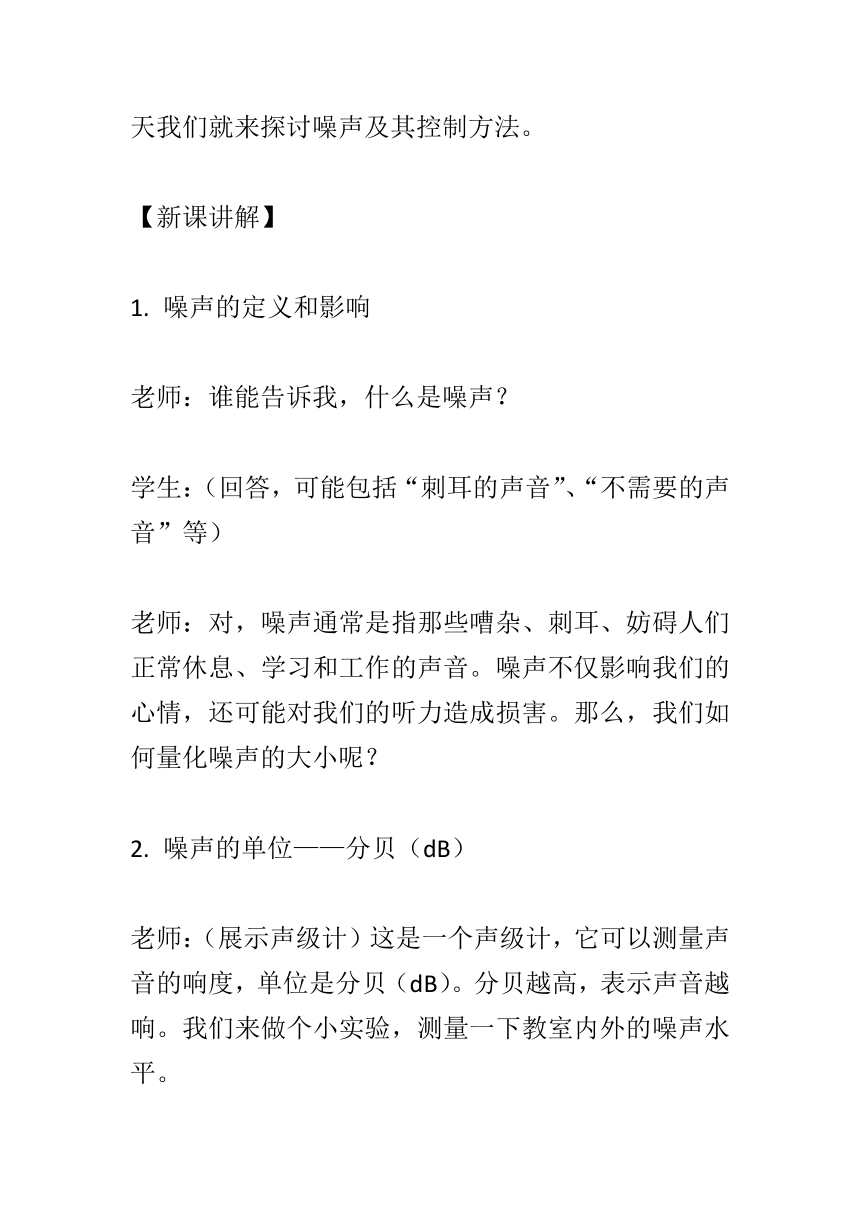 天我们就来探讨噪声及其控制方法。

【新课讲解】

1. 噪声的定义和影响

老师：谁能告诉我，什么是噪声？

学生：（回答，可能包括“刺耳的声音”、“不需要的声音”等）

老师：对，噪声通常是指那些嘈杂、刺耳、妨碍人们正常休息、学习和工作的声音。噪声不仅影响我们的心情，还可能对我们的听力造成损害。那么，我们如何量化噪声的大小呢？

2. 噪声的单位——分贝（dB）

老师：（展示声级计）这是一个声级计，它可以测量声音的响度，单位是分贝（dB）。分贝越高，表示声音越响。我们来做个小实验，测量一下教室内外的噪声水平。